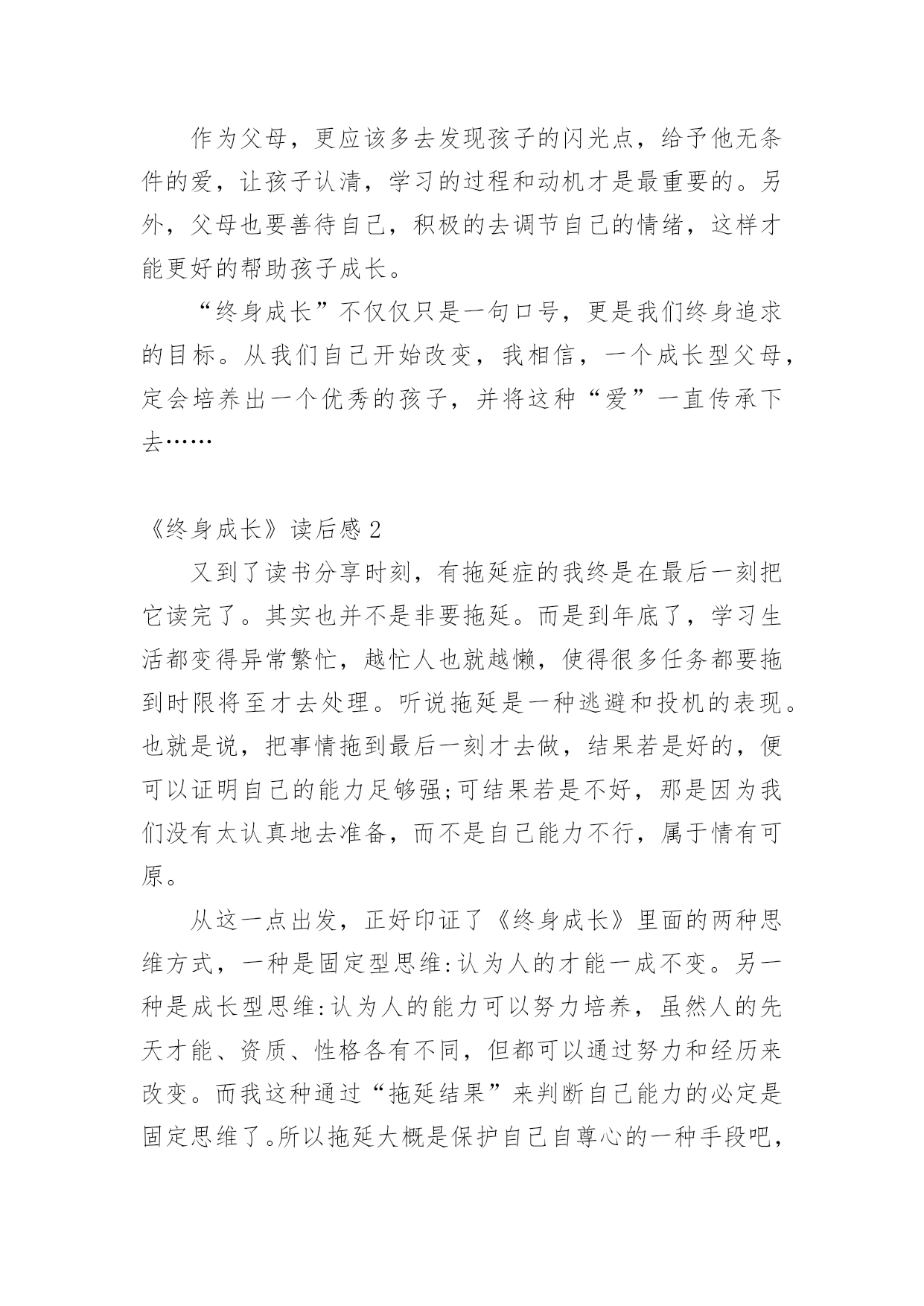 作为父母，更应该多去发现孩子的闪光点，给予他无条件的爱，让孩子认清，学习的过程和动机才是最重要的。另外，父母也要善待自己，积极的去调节自己的情绪，这样才能更好的帮助孩子成长。

“终身成长”不仅仅只是一句口号，更是我们终身追求的目标。从我们自己开始改变，我相信，一个成长型父母，定会培养出一个优秀的孩子，并将这种“爱”一直传承下去……

《终身成长》读后感 2

又到了读书分享时刻，有拖延症的我终是在最后一刻把它读完了。其实也并不是非要拖延。而是到年底了，学习生活都变得异常繁忙，越忙人也就越懒，使得很多任务都要拖到时限将至才去处理。听说拖延是一种逃避和投机的表现。也就是说，把事情拖到最后一刻才去做，结果若是好的，便可以证明自己的能力足够强;可结果若是不好，那是因为我们没有太认真地去准备，而不是自己能力不行，属于情有可原。

从这一点出发，正好印证了《终身成长》里面的两种思维方式，一种是固定型思维:认为人的才能一成不变。另一种是成长型思维:认为人的能力可以努力培养，虽然人的先天才能、资质、性格各有不同，但都可以通过努力和经历来改变。而我这种通过“拖延结果”来判断自己能力的必定是固定思维了。所以拖延大概是保护自己自尊心的一种手段吧，